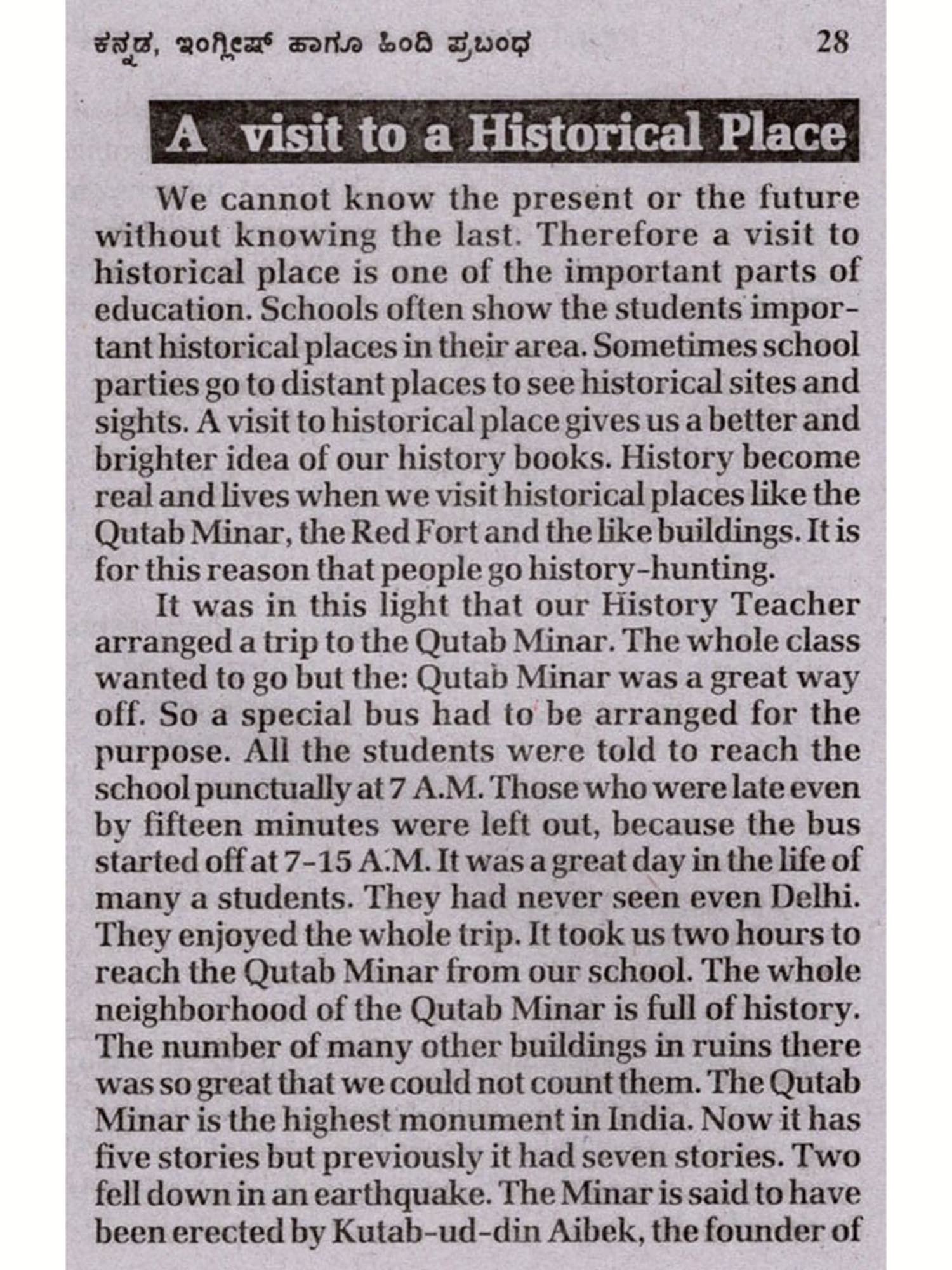 ಕನ್ನಡ, ಇಂಗ್ಲೀಷ್ ಹಾಗೂ ಹಿಂದಿ ಪ್ರಬಂಧ 28

A visit to a Historical Place

We cannot know the present or the future without knowing the last. Therefore a visit to historical place is one of the important parts of education. Schools often show the students important historical places in their area. Sometimes school parties go to distant places to see historical sites and sights. A visit to historical place gives us a better and brighter idea of our history books. History become real and lives when we visit historical places like the Qutab Minar, the Red Fort and the like buildings. It is for this reason that people go history-hunting.

It was in this light that our History Teacher arranged a trip to the Qutab Minar. The whole class wanted to go but the: Qutab Minar was a great way off. So a special bus had to be arranged for the purpose. All the students were told to reach the school punctually at 7 A.M. Those who were late even by fifteen minutes were left out, because the bus started off at 7-15 A.M. It was a great day in the life of many a students. They had never seen even Delhi. They enjoyed the whole trip. It took us two hours to reach the Qutab Minar from our school. The whole neighborhood of the Qutab Minar is full of history. The number of many other buildings in ruins there was so great that we could not count them. The Qutab Minar is the highest monument in India. Now it has five stories but previously it had seven stories. Two fell down in an earthquake. The Minar is said to have been erected by Kutab-ud-din Aibek, the founder of